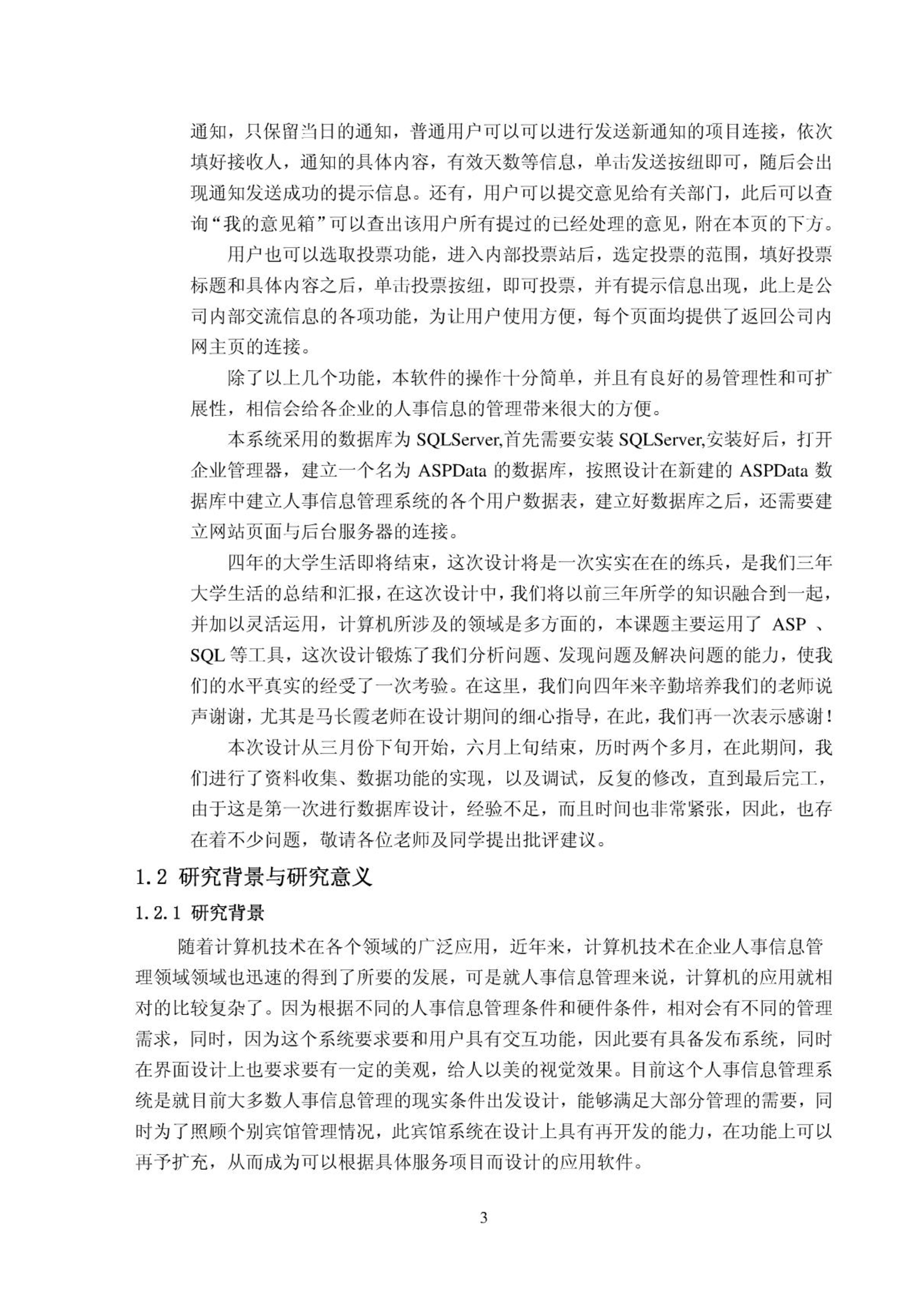 通知，只保留当日的通知，普通用户可以可以进行发送新通知的项目连接，依次填好接收人，通知的具体内容，有效天数等信息，单击发送按纽即可，随后会出现通知发送成功的提示信息。还有，用户可以提交意见给有关部门，此后可以查询“我的意见箱”可以查出该用户所有提过的已经处理的意见，附在本页的下方。

用户也可以选取投票功能，进入内部投票站后，选定投票的范围，填好投票标题和具体内容之后，单击投票按纽，即可投票，并有提示信息出现，此上是公司内部交流信息的各项功能，为让用户使用方便，每个页面均提供了返回公司内网主页的连接。

除了以上几个功能，本软件的操作十分简单，并且有良好的易管理性和可扩展性，相信会给各企业的人事信息的管理带来很大的方便。

本系统采用的数据库为 SQLServer,首先需要安装 SQLServer,安装好后，打开企业管理器，建立一个名为 ASPData 的数据库，按照设计在新建的 ASPData 数据库中建立人事信息管理系统的各个用户数据表，建立好数据库之后，还需要建立网站页面与后台服务器的连接。

四年的大学生活即将结束，这次设计将是一次实实在在的练兵，是我们三年大学生活的总结和汇报，在这次设计中，我们将以前三年所学的知识融合到一起，并加以灵活运用，计算机所涉及的领域是多方面的，本课题主要运用了 ASP 、SQL 等工具，这次设计锻炼了我们分析问题、发现问题及解决问题的能力，使我们的水平真实的经受了一次考验。在这里，我们向四年来辛勤培养我们的老师说声谢谢，尤其是马长霞老师在设计期间的细心指导，在此，我们再一次表示感谢！

本次设计从三月份下旬开始，六月上旬结束，历时两个多月，在此期间，我们进行了资料收集、数据功能的实现，以及调试，反复的修改，直到最后完工，由于这是第一次进行数据库设计，经验不足，而且时间也非常紧张，因此，也存在着不少问题，敬请各位老师及同学提出批评建议。

1.2 研究背景与研究意义

1.2.1 研究背景

随着计算机技术在各个领域的广泛应用，近年来，计算机技术在企业人事信息管理领域领域也迅速的得到了所要的发展，可是就人事信息管理来说，计算机的应用就相对的比较复杂了。因为根据不同的人事信息管理条件和硬件条件，相对会有不同的管理需求，同时，因为这个系统要求要和用户具有交互功能，因此要有具备发布系统，同时在界面设计上也要求要有一定的美观，给人以美的视觉效果。目前这个人事信息管理系统是就目前大多数人事信息管理的现实条件出发设计，能够满足大部分管理的需要，同时为了照顾个别宾馆管理情况，此宾馆系统在设计上具有再开发的能力，在功能上可以再予扩充，从而成为可以根据具体服务项目而设计的应用软件。

3